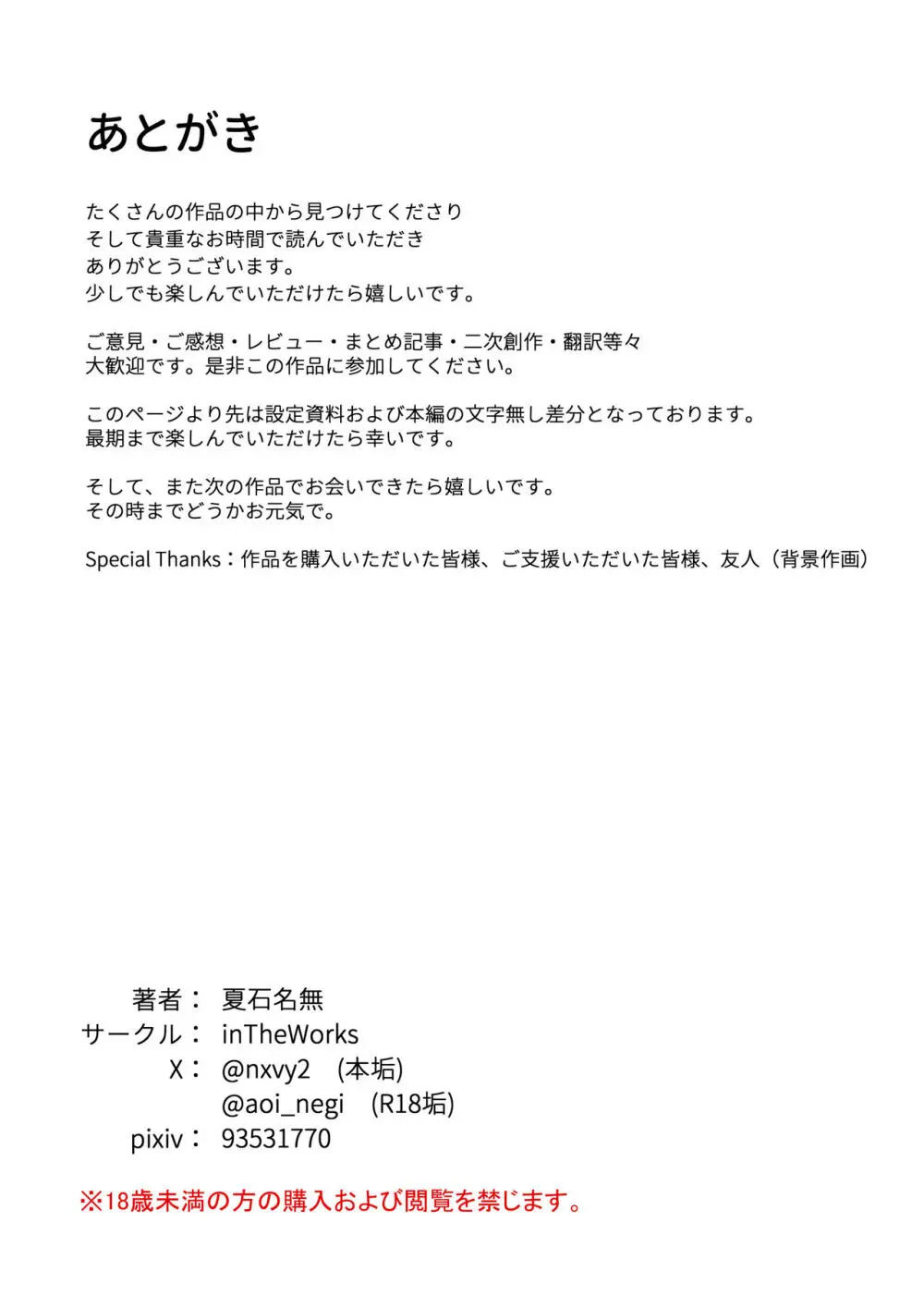 あとがき

たくさんの作品の中から見つけてくださり
そして貴重なお時間で読んでいただき
ありがとうございます。
少しでも楽しんでいただけたら嬉しいです。

ご意見・ご感想・レビュー・まとめ記事・二次創作・翻訳等々
大歓迎です。是非この作品に参加してください。

このページより先は設定資料および本編の文字無し差分となっております。
最期まで楽しんでいただけたら幸いです。

そして、また次の作品でお会いできたら嬉しいです。
その時までどうかお元気で。

Special Thanks：作品を購入いただいた皆様、ご支援いただいた皆様、友人（背景作画）

著者： 夏石名無
サークル： inTheWorks
X： @nxvy2 (本垢)
@aoi_negi (R18垢)
pixiv： 93531770

※18歳未満の方の購入および閲覧を禁じます。